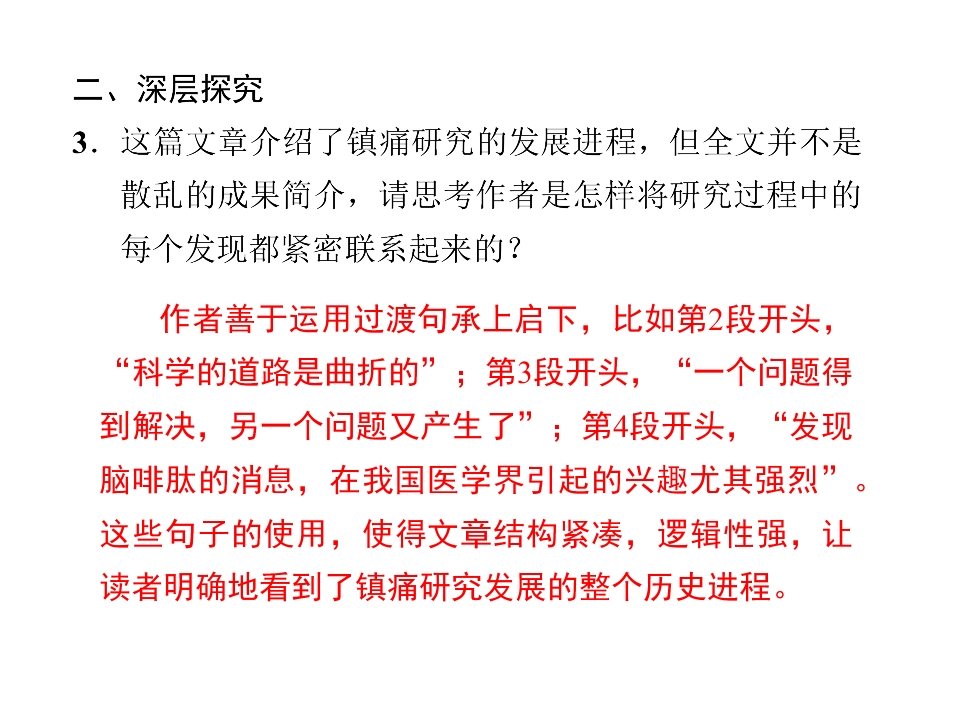 二、深层探究

3．这篇文章介绍了镇痛研究的发展进程，但全文并不是散乱的成果简介，请思考作者是怎样将研究过程中的每个发现都紧密联系起来的？

作者善于运用过渡句承上启下，比如第2段开头，“科学的道路是曲折的”；第3段开头，“一个问题得到解决，另一个问题又产生了”；第4段开头，“发现脑啡肽的消息，在我国医学界引起的兴趣尤其强烈”。这些句子的使用，使得文章结构紧凑，逻辑性强，让读者明确地看到了镇痛研究发展的整个历史进程。